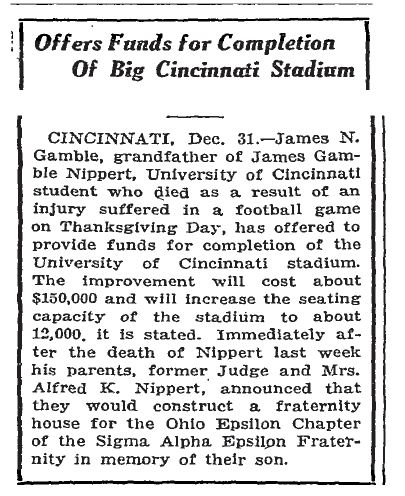 Offers Funds for Completion Of Big Cincinnati Stadium

CINCINNATI, Dec. 31.—James N. Gamble, grandfather of James Gamble Nippert, University of Cincinnati student who died as a result of an injury suffered in a football game on Thanksgiving Day, has offered to provide funds for completion of the University of Cincinnati stadium. The improvement will cost about $150,000 and will increase the seating capacity of the stadium to about 12,000, it is stated. Immediately after the death of Nippert last week his parents, former Judge and Mrs. Alfred K. Nippert, announced that they would construct a fraternity house for the Ohio Epsilon Chapter of the Sigma Alpha Epsilon Fraternity in memory of their son.